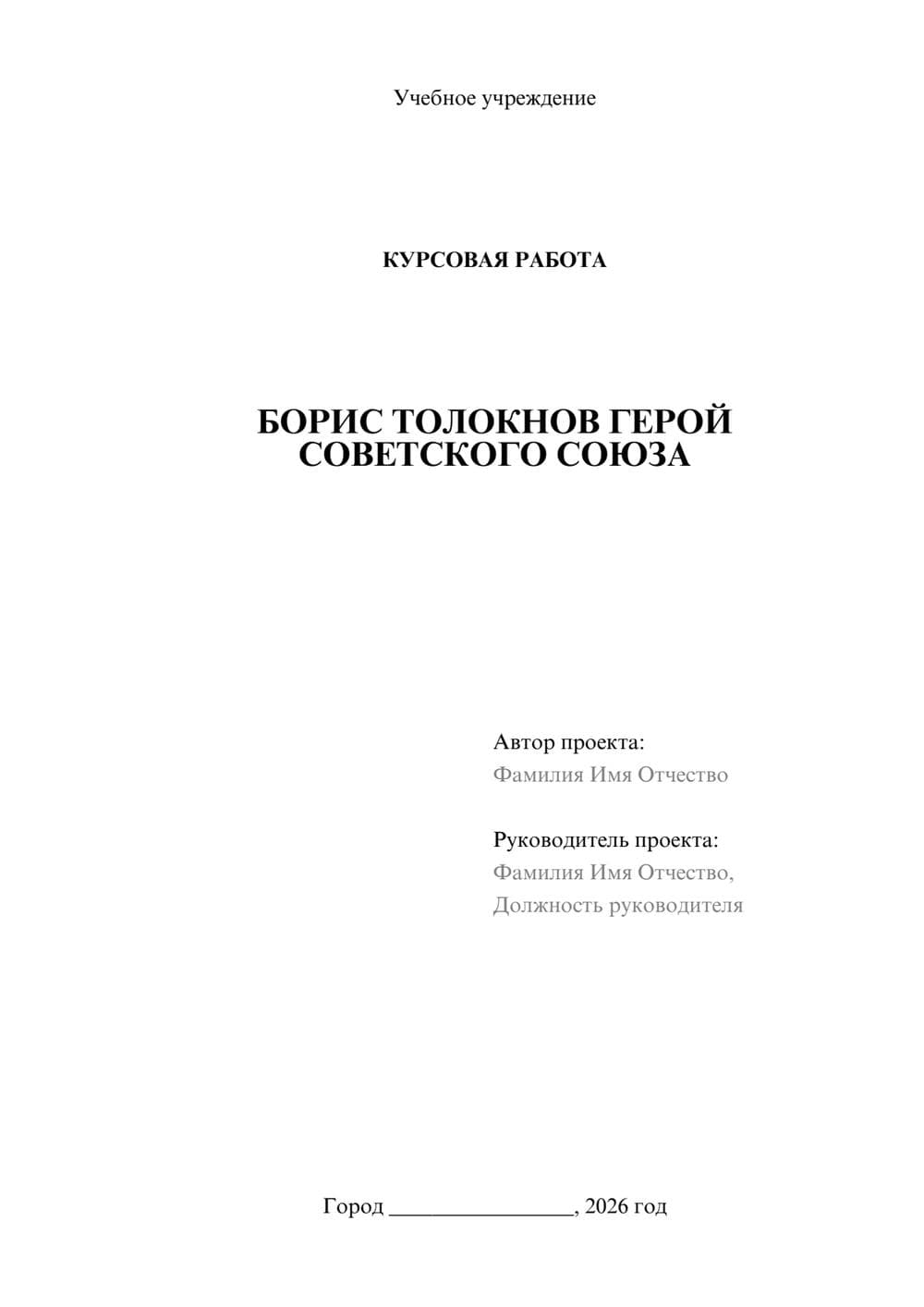 Учебное учреждение

КУРСОВАЯ РАБОТА

БОРИС ТОЛОКНОВ ГЕРОЙ СОВЕТСКОГО СОЮЗА

Автор проекта:
Фамилия Имя Отчество

Руководитель проекта:
Фамилия Имя Отчество,
Должность руководителя

Город ________________, 2026 год